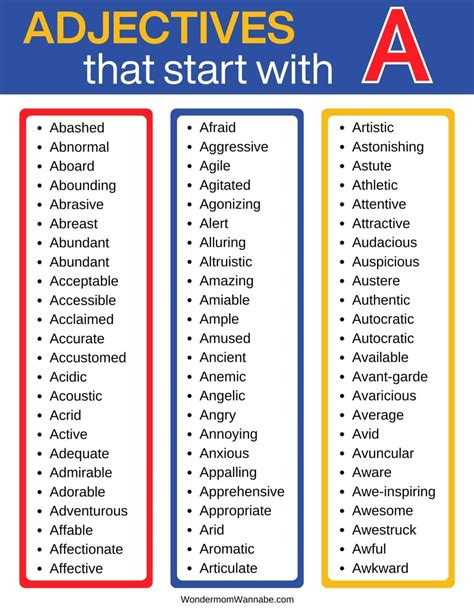 ADJECTIVES that start with A

- Abashed
- Abnormal
- Aboard
- Abounding
- Abrasive
- Abreast
- Abundant
- Abundant
- Acceptable
- Accessible
- Acclaimed
- Accurate
- Accustomed
- Acidic
- Acoustic
- Acrid
- Active
- Adequate
- Admirable
- Adorable
- Adventurous
- Affable
- Affectionate
- Affective

- Afraid
- Aggressive
- Agile
- Agitated
- Agonizing
- Alert
- Alluring
- Altruistic
- Amazing
- Amiable
- Ample
- Amused
- Ancient
- Anemic
- Angelic
- Angry
- Annoying
- Anxious
- Appalling
- Apprehensive
- Appropriate
- Arid
- Aromatic
- Articulate

- Artistic
- Astonishing
- Astute
- Athletic
- Attentive
- Attractive
- Audacious
- Auspicious
- Austere
- Authentic
- Autocratic
- Autocratic
- Available
- Avant-garde
- Avaricious
- Average
- Avid
- Avuncular
- Aware
- Awe-inspiring
- Awesome
- Awestruck
- Awful
- Awkward

WondermomWannabe.com